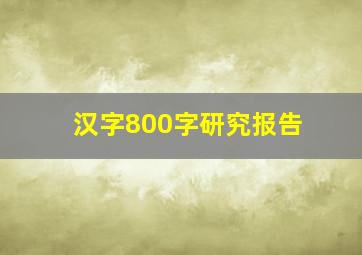 汉字800字研究报告